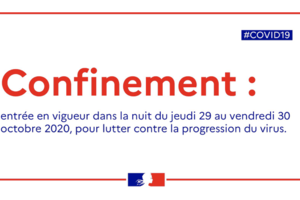 #COVID19

Confinement :

entrée en vigueur dans la nuit du jeudi 29 au vendredi 30 octobre 2020, pour lutter contre la progression du virus.